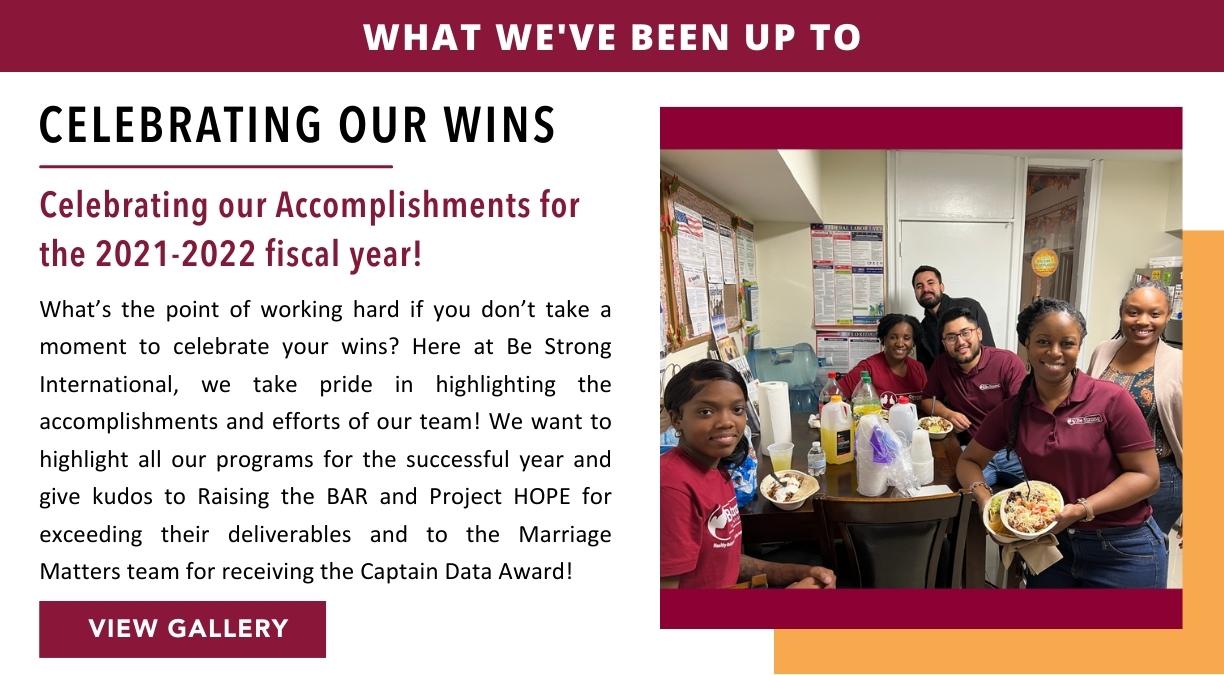 WHAT WE'VE BEEN UP TO

CELEBRATING OUR WINS

Celebrating our Accomplishments for the 2021-2022 fiscal year!

What's the point of working hard if you don't take a moment to celebrate your wins? Here at Be Strong International, we take pride in highlighting the accomplishments and efforts of our team! We want to highlight all our programs for the successful year and give kudos to Raising the BAR and Project HOPE for exceeding their deliverables and to the Marriage Matters team for receiving the Captain Data Award!

VIEW GALLERY